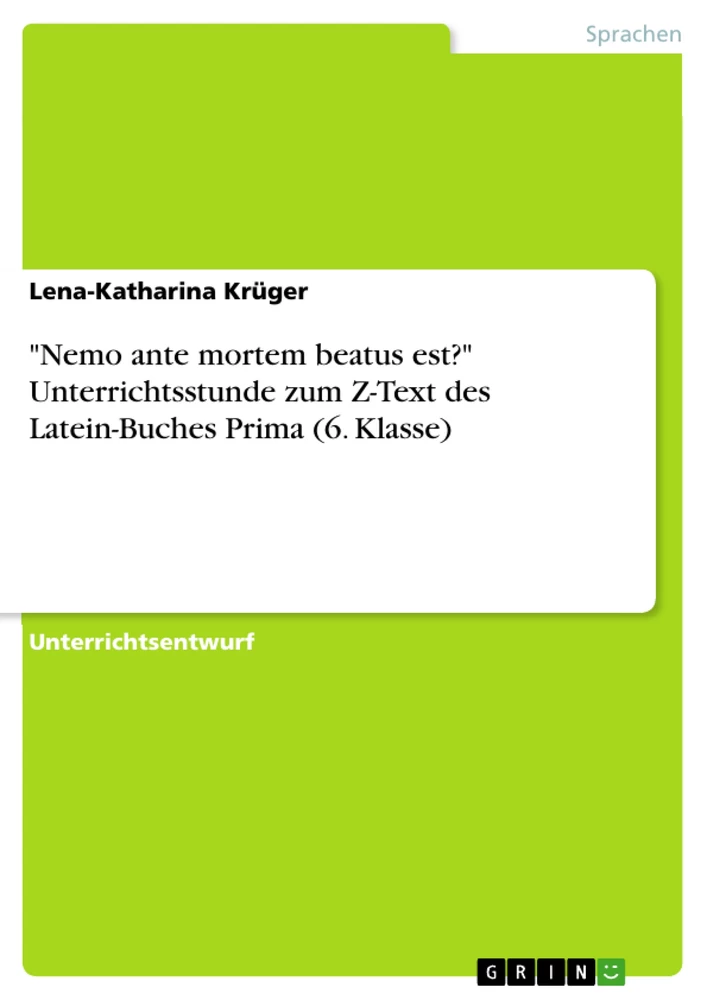 Sprachen

Lena-Katharina Krüger

"Nemo ante mortem beatus est?" Unterrichtsstunde zum Z-Text des Latein-Buches Prima (6. Klasse)

Unterrichtsentwurf

GRIN